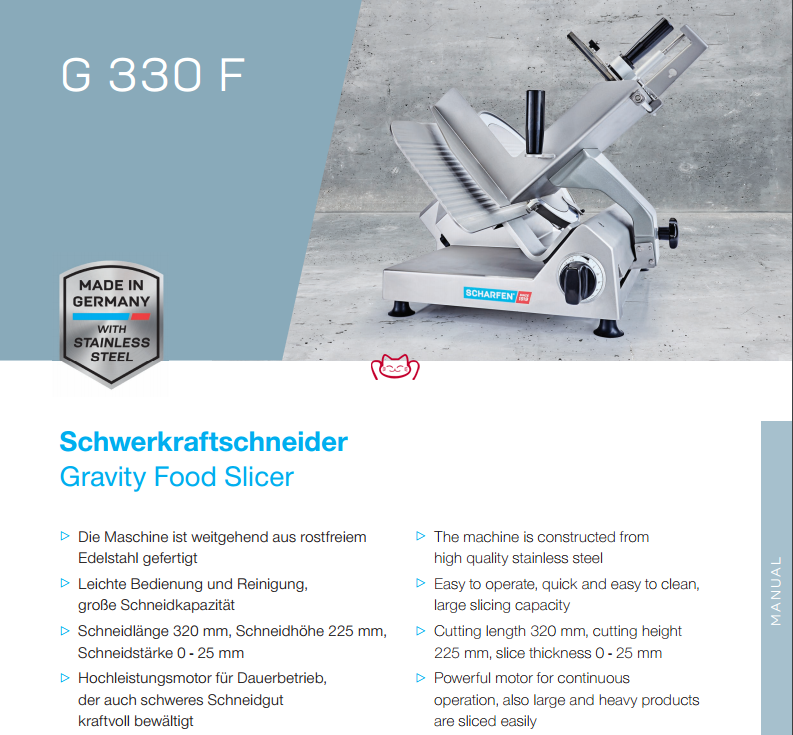 G 330 F

MADE IN GERMANY
WITH STAINLESS STEEL

SCHARFEN SINCE 1919

Schwerkraftschneider
Gravity Food Slicer

▷ Die Maschine ist weitgehend aus rostfreiem Edelstahl gefertigt
▷ Leichte Bedienung und Reinigung, große Schneidkapazität
▷ Schneidlänge 320 mm, Schneidhöhe 225 mm, Schneidstärke 0 - 25 mm
▷ Hochleistungsmotor für Dauerbetrieb, der auch schweres Schneidgut kraftvoll bewältigt

▷ The machine is constructed from high quality stainless steel
▷ Easy to operate, quick and easy to clean, large slicing capacity
▷ Cutting length 320 mm, cutting height 225 mm, slice thickness 0 - 25 mm
▷ Powerful motor for continuous operation, also large and heavy products are sliced easily

MANUAL